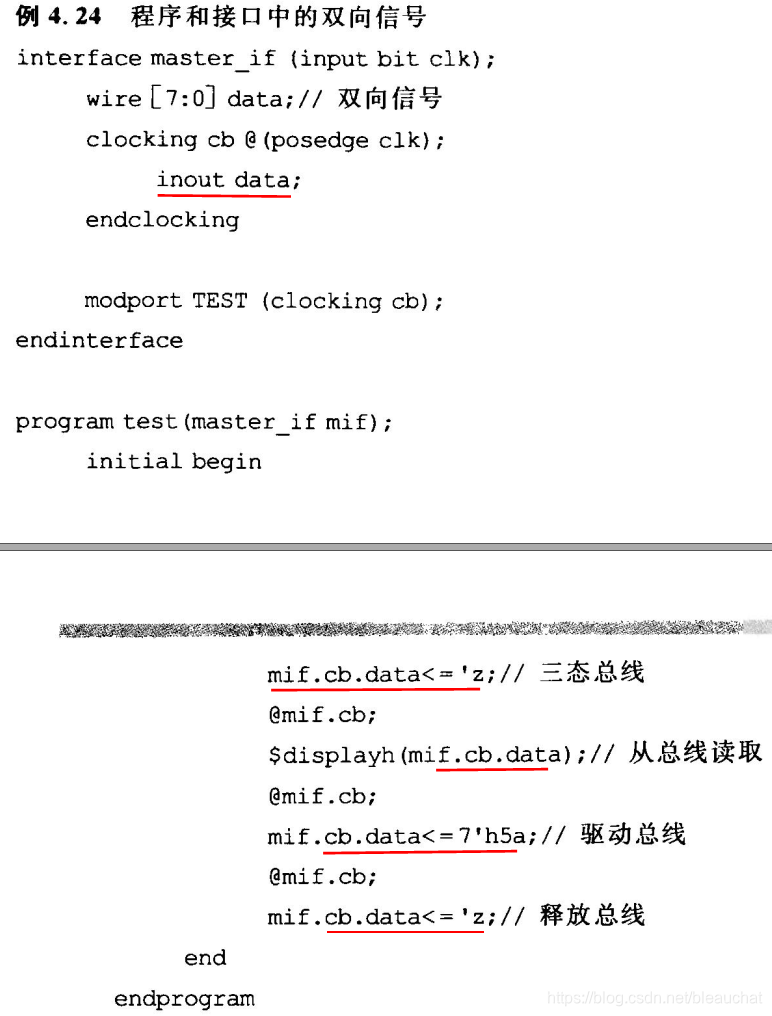 例 4.24 程序和接口中的双向信号
interface master_if (input bit clk);
wire [7:0] data;// 双向信号
clocking cb @(posedge clk);
inout data;
endclocking

modport TEST (clocking cb);
endinterface

program test(master_if mif);
initial begin

mif.cb.data<='z;// 三态总线
@mif.cb;
$displayh(mif.cb.data);// 从总线读取
@mif.cb;
mif.cb.data<=7'h5a;// 驱动总线
@mif.cb;
mif.cb.data<='z;// 释放总线
end
endprogram

https://blog.csdn.net/bleauchat